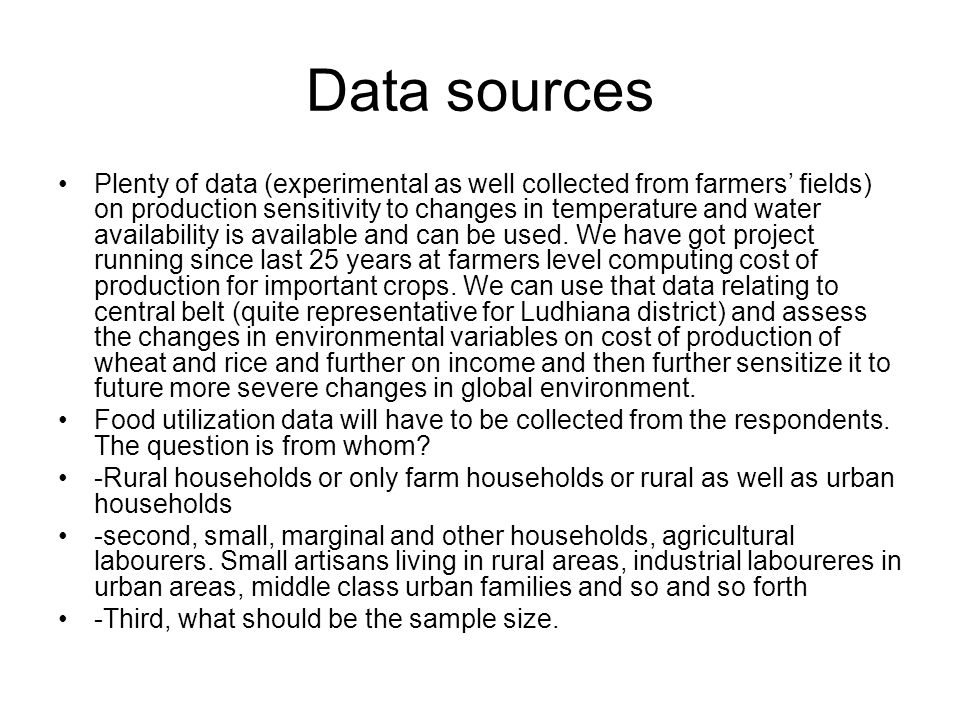 Data sources

• Plenty of data (experimental as well collected from farmers' fields) on production sensitivity to changes in temperature and water availability is available and can be used. We have got project running since last 25 years at farmers level computing cost of production for important crops. We can use that data relating to central belt (quite representative for Ludhiana district) and assess the changes in environmental variables on cost of production of wheat and rice and further on income and then further sensitize it to future more severe changes in global environment.

• Food utilization data will have to be collected from the respondents. The question is from whom?

• -Rural households or only farm households or rural as well as urban households

• -second, small, marginal and other households, agricultural labourers. Small artisans living in rural areas, industrial laboureres in urban areas, middle class urban families and so and so forth

• -Third, what should be the sample size.